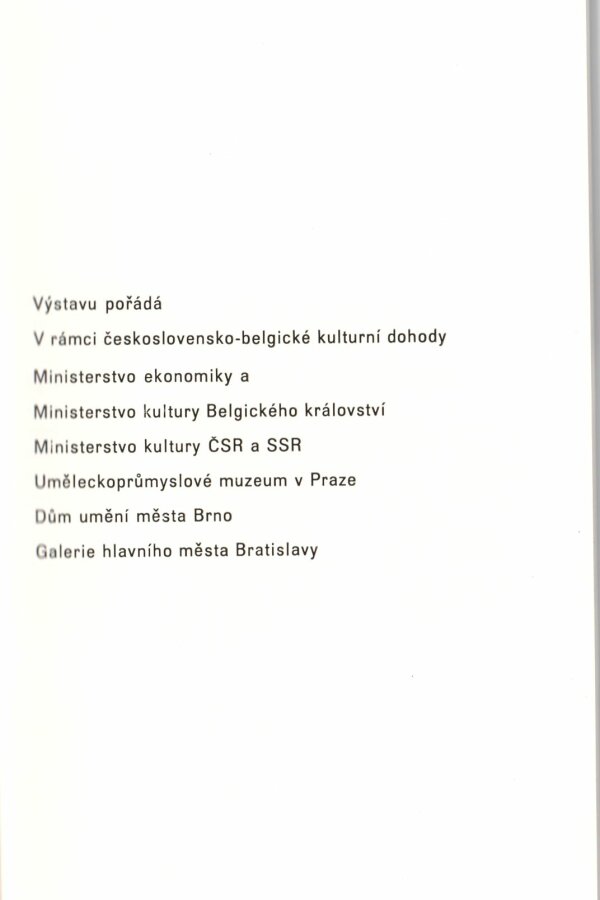 Výstavu pořádá

V rámci československo-belgické kulturní dohody

Ministerstvo ekonomiky a

Ministerstvo kultury Belgického království

Ministerstvo kultury ČSR a SSR

Uměleckoprůmyslové muzeum v Praze

Dům umění města Brno

Galerie hlavního města Bratislavy